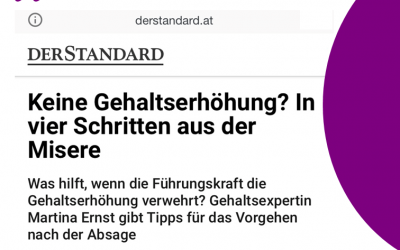 derstandard.at

DERSTANDARD

Keine Gehaltserhöhung? In vier Schritten aus der Misere

Was hilft, wenn die Führungskraft die Gehaltserhöhung verwehrt? Gehaltsexpertin Martina Ernst gibt Tipps für das Vorgehen nach der Absage